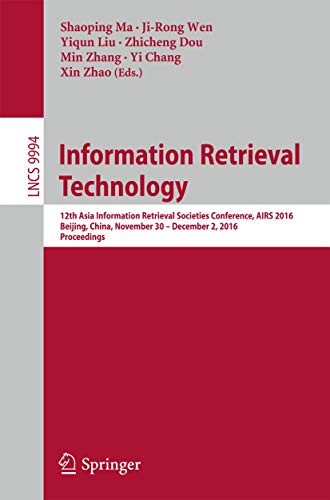 Shaoping Ma · Ji-Rong Wen
Yiqun Liu · Zhicheng Dou
Min Zhang · Yi Chang
Xin Zhao (Eds.)

LNCS 9994

Information Retrieval Technology

12th Asia Information Retrieval Societies Conference, AIRS 2016
Beijing, China, November 30 – December 2, 2016
Proceedings

Springer